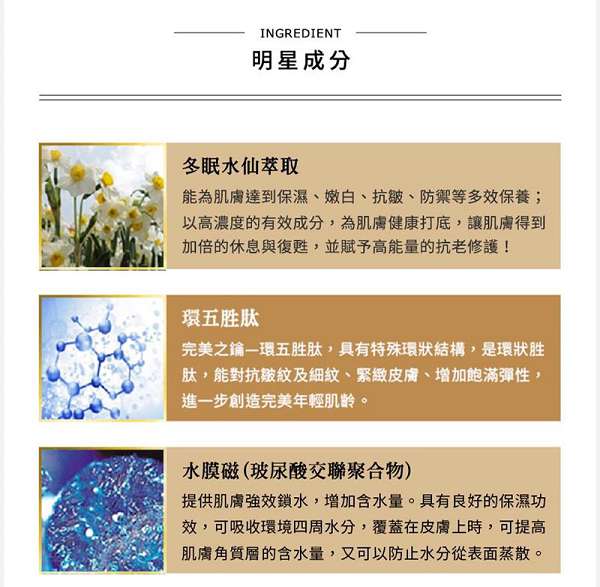 INGREDIENT
明星成分

多眠水仙萃取
能為肌膚達到保濕、嫩白、抗皺、防禦等多效保養；以高濃度的有效成分，為肌膚健康打底，讓肌膚得到加倍的休息與復甦，並賦予高能量的抗老修護！

環五胜肽
完美之鑰—環五胜肽，具有特殊環狀結構，是環狀胜肽，能對抗皺紋及細紋、緊緻皮膚、增加飽滿彈性，進一步創造完美年輕肌齡。

水膜磁(玻尿酸交聯聚合物)
提供肌膚強效鎖水，增加含水量。具有良好的保濕功效，可吸收環境四周水分，覆蓋在皮膚上時，可提高肌膚角質層的含水量，又可以防止水分從表面蒸散。